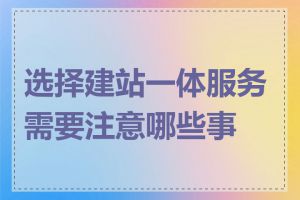 选择建站一体服务需要注意哪些事